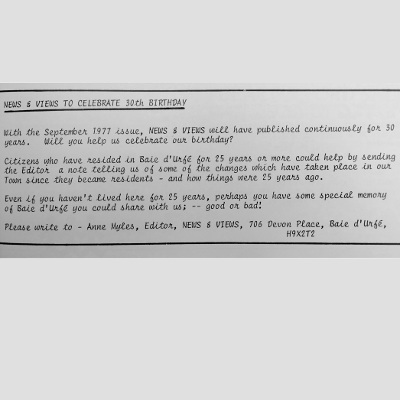 NEWS & VIEWS TO CELEBRATE 30th BIRTHDAY

With the September 1977 issue, NEWS & VIEWS will have published continuously for 30 years. Will you help us celebrate our birthday?

Citizens who have resided in Baie d'Urfé for 25 years or more could help by sending the Editor a note telling us of some of the changes which have taken place in our Town since they became residents - and how things were 25 years ago.

Even if you haven't lived here for 25 years, perhaps you have some special memory of Baie d'Urfé you could share with us; -- good or bad!

Please write to - Anne Myles, Editor, NEWS & VIEWS, 706 Devon Place, Baie d'Urfé, H9X2T2